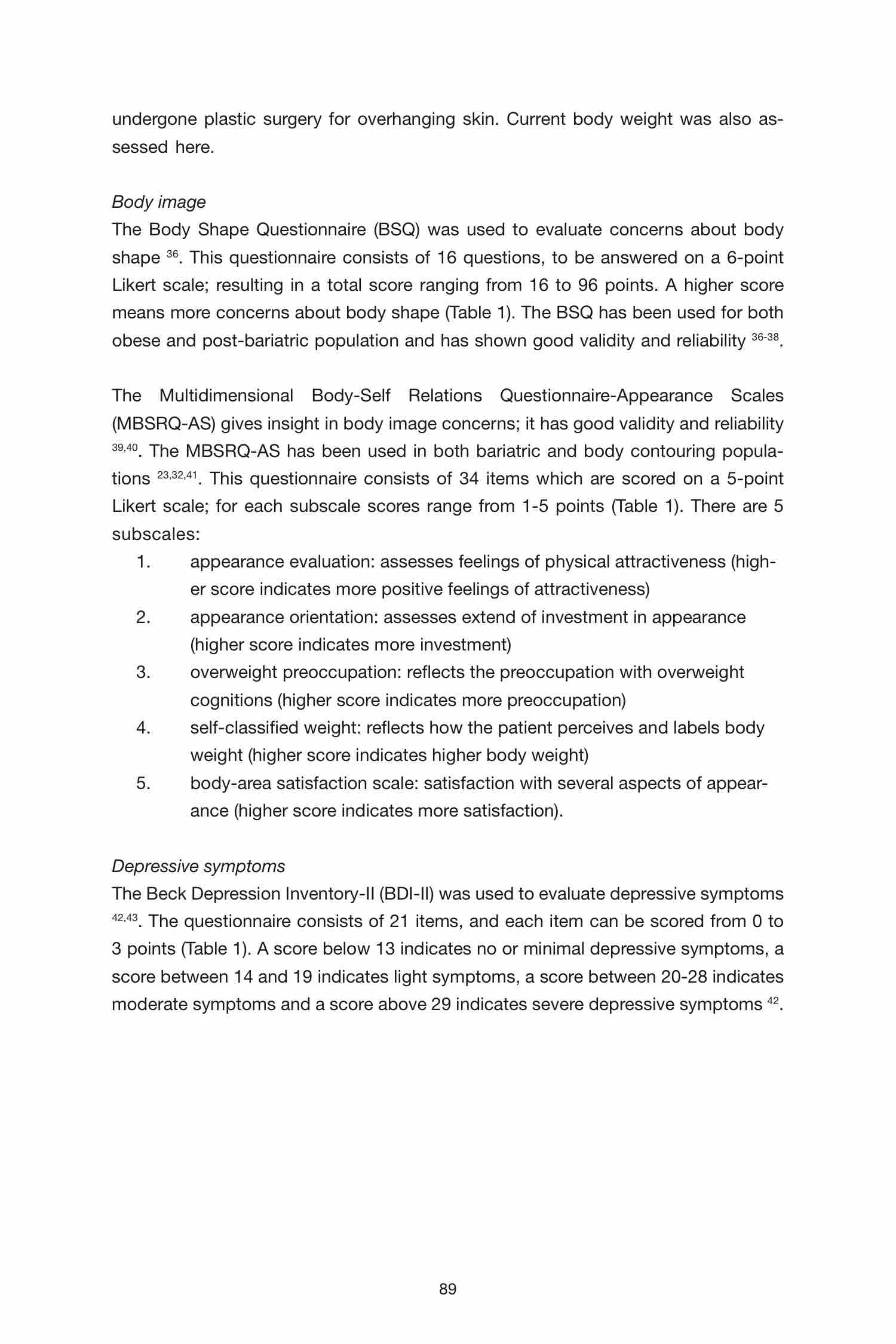 undergone plastic surgery for overhanging skin. Current body weight was also assessed here.

Body image
The Body Shape Questionnaire (BSQ) was used to evaluate concerns about body shape $^{36}$. This questionnaire consists of 16 questions, to be answered on a 6-point Likert scale; resulting in a total score ranging from 16 to 96 points. A higher score means more concerns about body shape (Table 1). The BSQ has been used for both obese and post-bariatric population and has shown good validity and reliability $^{36-38}$.

The Multidimensional Body-Self Relations Questionnaire-Appearance Scales (MBSRQ-AS) gives insight in body image concerns; it has good validity and reliability $^{39,40}$. The MBSRQ-AS has been used in both bariatric and body contouring populations $^{23,32,41}$. This questionnaire consists of 34 items which are scored on a 5-point Likert scale; for each subscale scores range from 1-5 points (Table 1). There are 5 subscales:
1. appearance evaluation: assesses feelings of physical attractiveness (higher score indicates more positive feelings of attractiveness)
2. appearance orientation: assesses extend of investment in appearance (higher score indicates more investment)
3. overweight preoccupation: reflects the preoccupation with overweight cognitions (higher score indicates more preoccupation)
4. self-classified weight: reflects how the patient perceives and labels body weight (higher score indicates higher body weight)
5. body-area satisfaction scale: satisfaction with several aspects of appearance (higher score indicates more satisfaction).

Depressive symptoms
The Beck Depression Inventory-II (BDI-II) was used to evaluate depressive symptoms $^{42,43}$. The questionnaire consists of 21 items, and each item can be scored from 0 to 3 points (Table 1). A score below 13 indicates no or minimal depressive symptoms, a score between 14 and 19 indicates light symptoms, a score between 20-28 indicates moderate symptoms and a score above 29 indicates severe depressive symptoms $^{42}$.

89